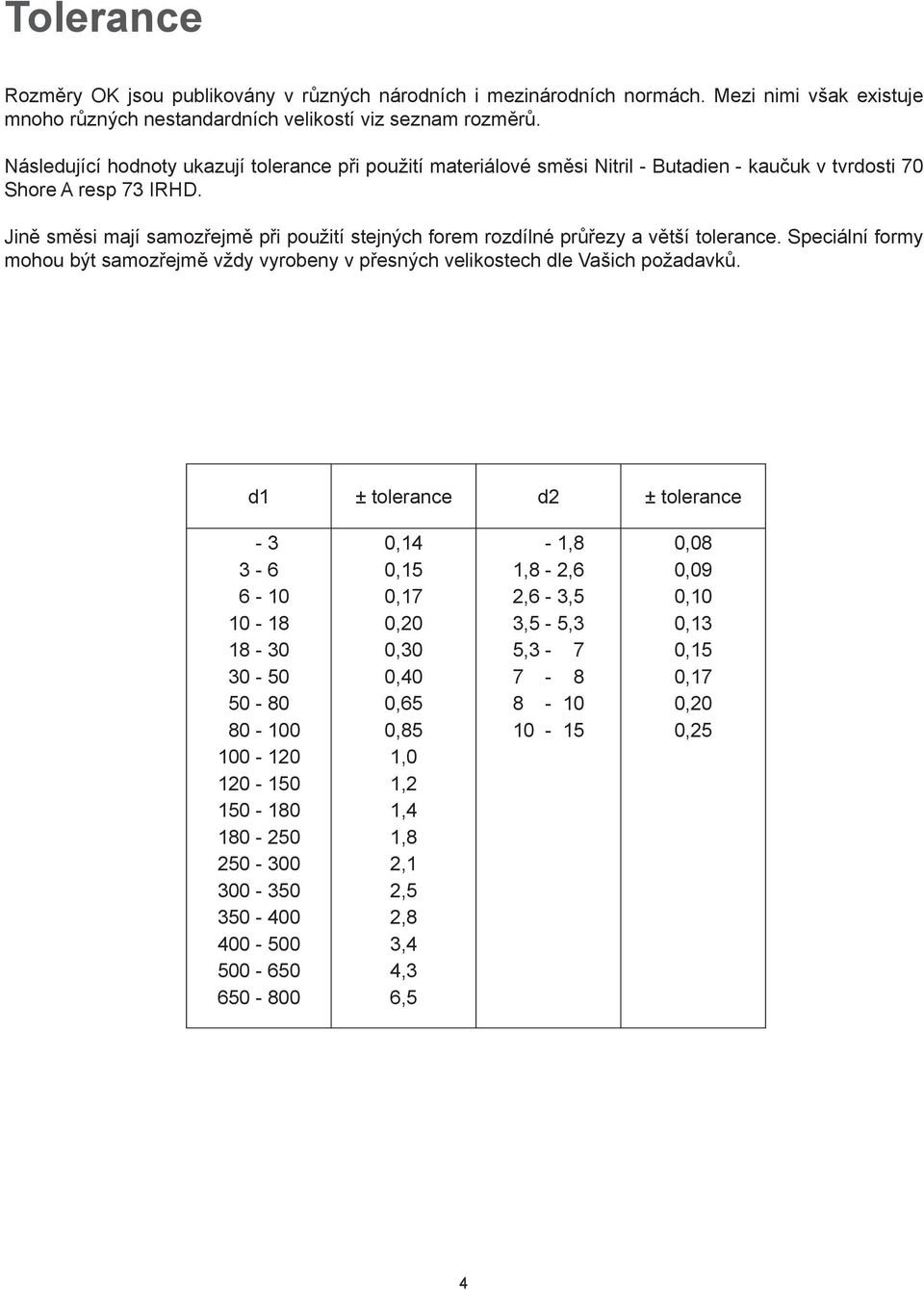 Tolerance

Rozměry OK jsou publikovány v různých národních i mezinárodních normách. Mezi nimi však existuje mnoho různých nestandardních velikostí viz seznam rozměrů.

Následující hodnoty ukazují tolerance při použití materiálové směsi Nitril - Butadien - kaučuk v tvrdosti 70 Shore A resp 73 IRHD.

Jině směsi mají samozřejmě při použití stejných forem rozdílné průřezy a větší tolerance. Speciální formy mohou být samozřejmě vždy vyrobeny v přesných velikostech dle Vašich požadavků.

| d1 | ± tolerance | d2 | ± tolerance |
|---|---|---|---|
| - 3 | 0,14 | - 1,8 | 0,08 |
| 3 - 6 | 0,15 | 1,8 - 2,6 | 0,09 |
| 6 - 10 | 0,17 | 2,6 - 3,5 | 0,10 |
| 10 - 18 | 0,20 | 3,5 - 5,3 | 0,13 |
| 18 - 30 | 0,30 | 5,3 - 7 | 0,15 |
| 30 - 50 | 0,40 | 7 - 8 | 0,17 |
| 50 - 80 | 0,65 | 8 - 10 | 0,20 |
| 80 - 100 | 0,85 | 10 - 15 | 0,25 |
| 100 - 120 | 1,0 | | |
| 120 - 150 | 1,2 | | |
| 150 - 180 | 1,4 | | |
| 180 - 250 | 1,8 | | |
| 250 - 300 | 2,1 | | |
| 300 - 350 | 2,5 | | |
| 350 - 400 | 2,8 | | |
| 400 - 500 | 3,4 | | |
| 500 - 650 | 4,3 | | |
| 650 - 800 | 6,5 | | |

4